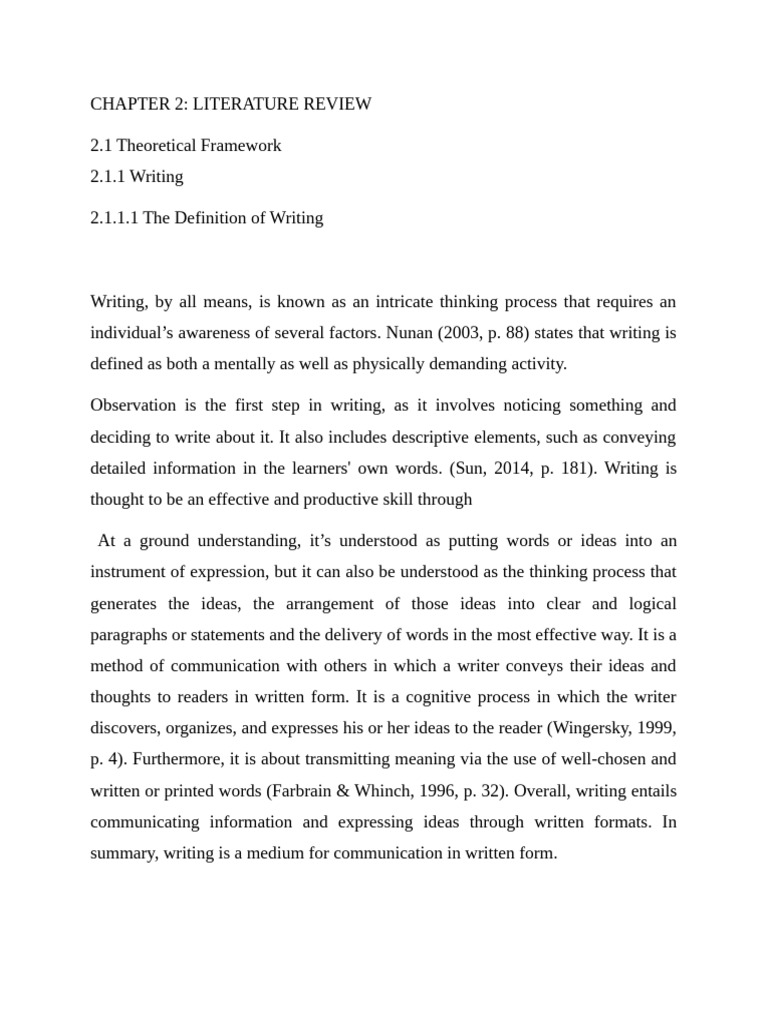 CHAPTER 2: LITERATURE REVIEW

2.1 Theoretical Framework

2.1.1 Writing

2.1.1.1 The Definition of Writing

Writing, by all means, is known as an intricate thinking process that requires an individual's awareness of several factors. Nunan (2003, p. 88) states that writing is defined as both a mentally as well as physically demanding activity.

Observation is the first step in writing, as it involves noticing something and deciding to write about it. It also includes descriptive elements, such as conveying detailed information in the learners' own words. (Sun, 2014, p. 181). Writing is thought to be an effective and productive skill through

At a ground understanding, it's understood as putting words or ideas into an instrument of expression, but it can also be understood as the thinking process that generates the ideas, the arrangement of those ideas into clear and logical paragraphs or statements and the delivery of words in the most effective way. It is a method of communication with others in which a writer conveys their ideas and thoughts to readers in written form. It is a cognitive process in which the writer discovers, organizes, and expresses his or her ideas to the reader (Wingersky, 1999, p. 4). Furthermore, it is about transmitting meaning via the use of well-chosen and written or printed words (Farbrain & Whinch, 1996, p. 32). Overall, writing entails communicating information and expressing ideas through written formats. In summary, writing is a medium for communication in written form.